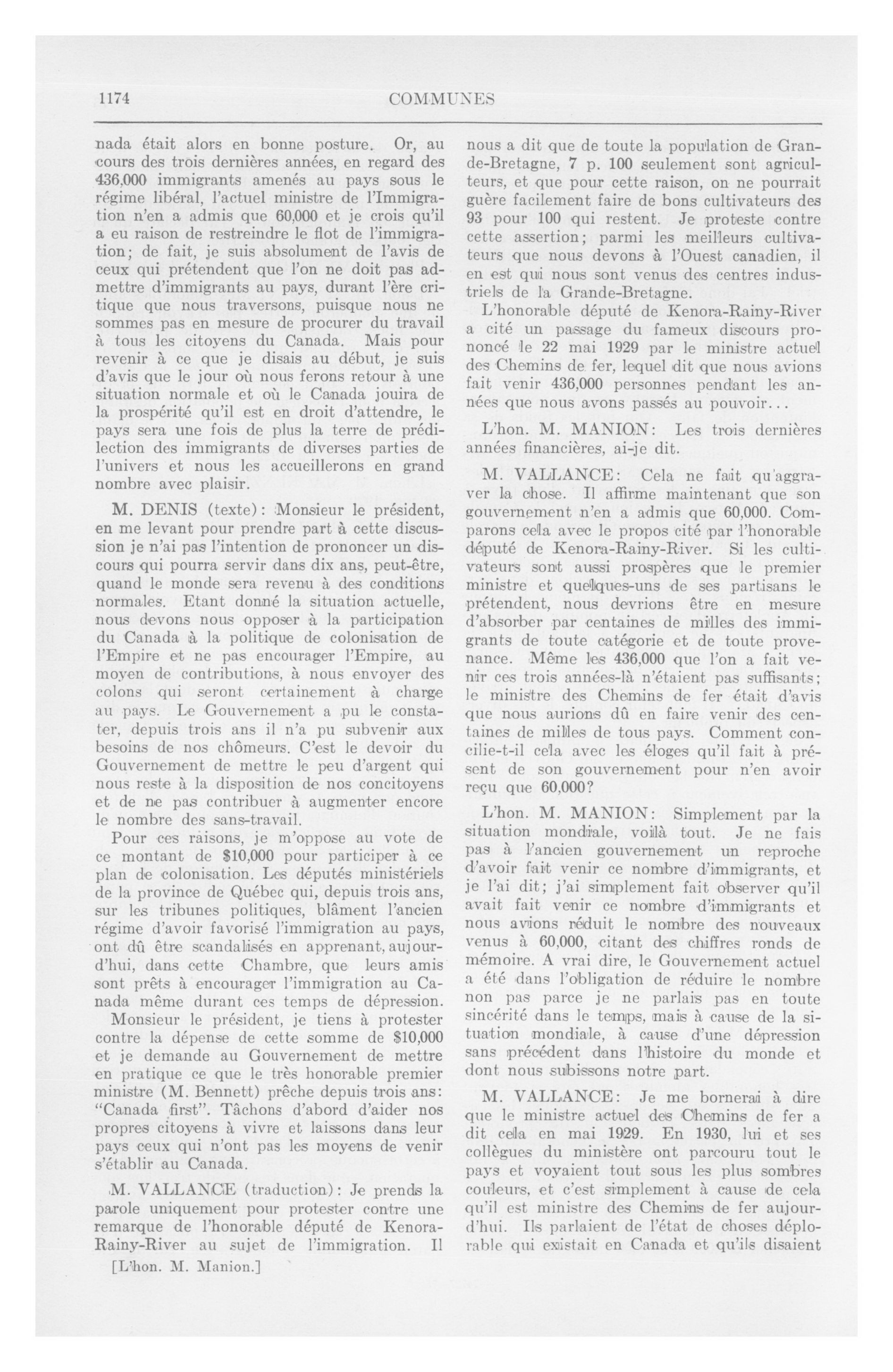 1174 COMMUNES

nada était alors en bonne posture. Or, au cours des trois dernières années, en regard des 436,000 immigrants amenés au pays sous le régime libéral, l'actuel ministre de l'Immigration n'en a admis que 60,000 et je crois qu'il a eu raison de restreindre le flot de l'immigration; de fait, je suis absolument de l'avis de ceux qui prétendent que l'on ne doit pas admettre d'immigrants au pays, durant l'ère critique que nous traversons, puisque nous ne sommes pas en mesure de procurer du travail à tous les citoyens du Canada. Mais pour revenir à ce que je disais au début, je suis d'avis que le jour où nous ferons retour à une situation normale et où le Canada jouira de la prospérité qu'il est en droit d'attendre, le pays sera une fois de plus la terre de prédilection des immigrants de diverses parties de l'univers et nous les accueillerons en grand nombre avec plaisir.

M. DENIS (texte): Monsieur le président, en me levant pour prendre part à cette discussion je n'ai pas l'intention de prononcer un discours qui pourra servir dans dix ans, peut-être, quand le monde sera revenu à des conditions normales. Etant donné la situation actuelle, nous devons nous opposer à la participation du Canada à la politique de colonisation de l'Empire et ne pas encourager l'Empire, au moyen de contributions, à nous envoyer des colons qui seront certainement à charge au pays. Le Gouvernement a pu le constater, depuis trois ans il n'a pu subvenir aux besoins de nos chômeurs. C'est le devoir du Gouvernement de mettre le peu d'argent qui nous reste à la disposition de nos concitoyens et de ne pas contribuer à augmenter encore le nombre des sans-travail.

Pour ces raisons, je m'oppose au vote de ce montant de $10,000 pour participer à ce plan de colonisation. Les députés ministériels de la province de Québec qui, depuis trois ans, sur les tribunes politiques, blâment l'ancien régime d'avoir favorisé l'immigration au pays, ont dû être scandalisés en apprenant, aujourd'hui, dans cette Chambre, que leurs amis sont prêts à encourager l'immigration au Canada même durant ces temps de dépression.

Monsieur le président, je tiens à protester contre la dépense de cette somme de $10,000 et je demande au Gouvernement de mettre en pratique ce que le très honorable premier ministre (M. Bennett) prêche depuis trois ans: "Canada first". Tâchons d'abord d'aider nos propres citoyens à vivre et laissons dans leur pays ceux qui n'ont pas les moyens de venir s'établir au Canada.

M. VALLANCE (traduction): Je prends la parole uniquement pour protester contre une remarque de l'honorable député de Kenora-Rainy-River au sujet de l'immigration. Il

[L'hon. M. Manion.]

nous a dit que de toute la population de Grande-Bretagne, 7 p. 100 seulement sont agriculteurs, et que pour cette raison, on ne pourrait guère facilement faire de bons cultivateurs des 93 pour 100 qui restent. Je proteste contre cette assertion; parmi les meilleurs cultivateurs que nous devons à l'Ouest canadien, il en est qui nous sont venus des centres industriels de la Grande-Bretagne.

L'honorable député de Kenora-Rainy-River a cité un passage du fameux discours prononcé le 22 mai 1929 par le ministre actuel des Chemins de fer, lequel dit que nous avions fait venir 436,000 personnes pendant les années que nous avons passés au pouvoir...

L'hon. M. MANION: Les trois dernières années financières, ai-je dit.

M. VALLANCE: Cela ne fait qu'aggraver la chose. Il affirme maintenant que son gouvernement n'en a admis que 60,000. Comparons cela avec le propos cité par l'honorable député de Kenora-Rainy-River. Si les cultivateurs sont aussi prospères que le premier ministre et quelques-uns de ses partisans le prétendent, nous devrions être en mesure d'absorber par centaines de milles des immigrants de toute catégorie et de toute provenance. Même les 436,000 que l'on a fait venir ces trois années-là n'étaient pas suffisants; le ministre des Chemins de fer était d'avis que nous aurions dû en faire venir des centaines de milles de tous pays. Comment concilie-t-il cela avec les éloges qu'il fait à présent de son gouvernement pour n'en avoir reçu que 60,000?

L'hon. M. MANION: Simplement par la situation mondiale, voilà tout. Je ne fais pas à l'ancien gouvernement un reproche d'avoir fait venir ce nombre d'immigrants, et je l'ai dit; j'ai simplement fait observer qu'il avait fait venir ce nombre d'immigrants et nous avions réduit le nombre des nouveaux venus à 60,000, citant des chiffres ronds de mémoire. A vrai dire, le Gouvernement actuel a été dans l'obligation de réduire le nombre non pas parce je ne parlais pas en toute sincérité dans le temps, mais à cause de la situation mondiale, à cause d'une dépression sans précédent dans l'histoire du monde et dont nous subissons notre part.

M. VALLANCE: Je me bornerai à dire que le ministre actuel des Chemins de fer a dit cela en mai 1929. En 1930, lui et ses collègues du ministère ont parcouru tout le pays et voyaient tout sous les plus sombres couleurs, et c'est simplement à cause de cela qu'il est ministre des Chemins de fer aujourd'hui. Ils parlaient de l'état de choses déplorable qui existait en Canada et qu'ils disaient